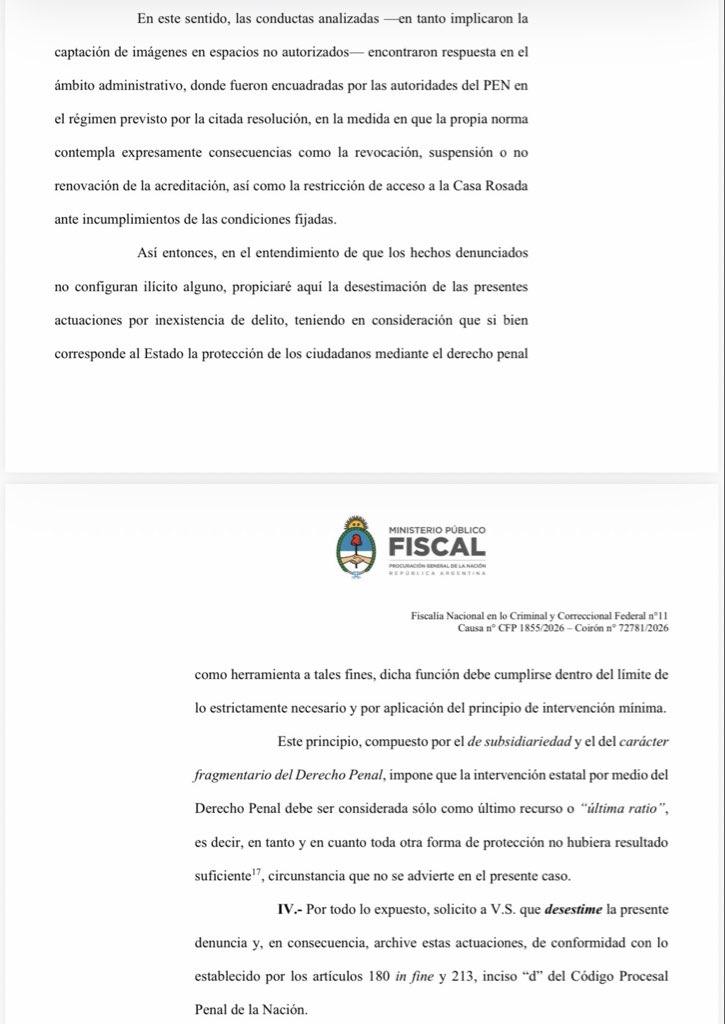 En este sentido, las conductas analizadas —en tanto implicaron la captación de imágenes en espacios no autorizados— encontraron respuesta en el ámbito administrativo, donde fueron encuadradas por las autoridades del PEN en el régimen previsto por la citada resolución, en la medida en que la propia norma contempla expresamente consecuencias como la revocación, suspensión o no renovación de la acreditación, así como la restricción de acceso a la Casa Rosada ante incumplimientos de las condiciones fijadas.

Así entonces, en el entendimiento de que los hechos denunciados no configuran ilícito alguno, propiciaré aquí la desestimación de las presentes actuaciones por inexistencia de delito, teniendo en consideración que si bien corresponde al Estado la protección de los ciudadanos mediante el derecho penal

MINISTERIO PÚBLICO
FISCAL
PROCURACIÓN GENERAL DE LA NACIÓN
REPÚBLICA ARGENTINA

Fiscalía Nacional en lo Criminal y Correccional Federal n°11
Causa n° CFP 1855/2026 – Coirón n° 72781/2026

como herramienta a tales fines, dicha función debe cumplirse dentro del límite de lo estrictamente necesario y por aplicación del principio de intervención mínima.

Este principio, compuesto por el de subsidiariedad y el del carácter fragmentario del Derecho Penal, impone que la intervención estatal por medio del Derecho Penal debe ser considerada sólo como último recurso o "última ratio", es decir, en tanto y en cuanto toda otra forma de protección no hubiera resultado suficiente$^{17}$, circunstancia que no se advierte en el presente caso.

IV.- Por todo lo expuesto, solicito a V.S. que desestime la presente denuncia y, en consecuencia, archive estas actuaciones, de conformidad con lo establecido por los artículos 180 in fine y 213, inciso "d" del Código Procesal Penal de la Nación.